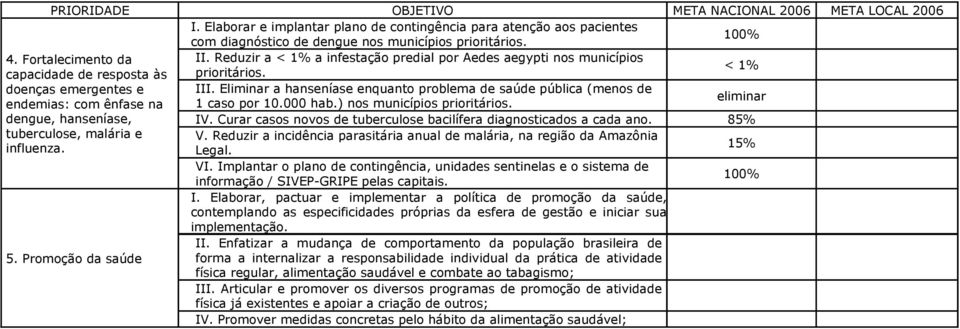 | PRIORIDADE | OBJETIVO | META NACIONAL 2006 | META LOCAL 2006 |
|---|---|---|---|
| 4. Fortalecimento da capacidade de resposta às doenças emergentes e endemias: com ênfase na dengue, hanseníase, tuberculose, malária e influenza. | I. Elaborar e implantar plano de contingência para atenção aos pacientes com diagnóstico de dengue nos municípios prioritários. | 100% | |
| | II. Reduzir a < 1% a infestação predial por Aedes aegypti nos municípios prioritários. | < 1% | |
| | III. Eliminar a hanseníase enquanto problema de saúde pública (menos de 1 caso por 10.000 hab.) nos municípios prioritários. | eliminar | |
| | IV. Curar casos novos de tuberculose bacilífera diagnosticados a cada ano. | 85% | |
| | V. Reduzir a incidência parasitária anual de malária, na região da Amazônia Legal. | 15% | |
| | VI. Implantar o plano de contingência, unidades sentinelas e o sistema de informação / SIVEP-GRIPE pelas capitais. | 100% | |
| 5. Promoção da saúde | I. Elaborar, pactuar e implementar a política de promoção da saúde, contemplando as especificidades próprias da esfera de gestão e iniciar sua implementação. | | |
| | II. Enfatizar a mudança de comportamento da população brasileira de forma a internalizar a responsabilidade individual da prática de atividade física regular, alimentação saudável e combate ao tabagismo; | | |
| | III. Articular e promover os diversos programas de promoção de atividade física já existentes e apoiar a criação de outros; | | |
| | IV. Promover medidas concretas pelo hábito da alimentação saudável; | | |